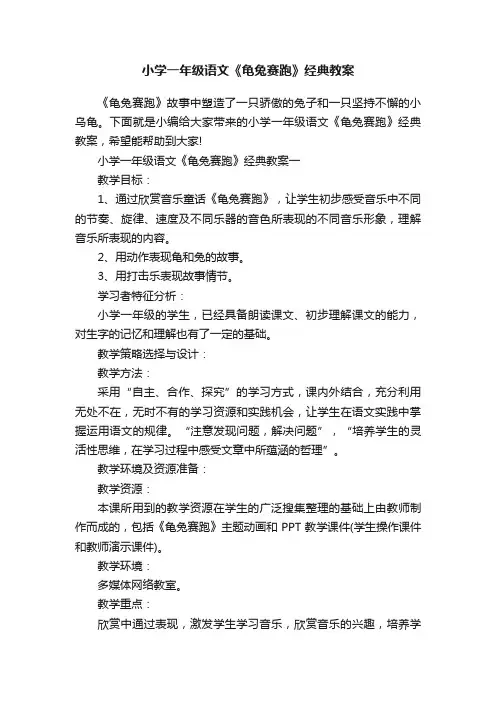 小学一年级语文《龟兔赛跑》经典教案

《龟兔赛跑》故事中塑造了一只骄傲的兔子和一只坚持不懈的小乌龟。下面就是小编给大家带来的小学一年级语文《龟兔赛跑》经典教案，希望能帮助到大家!

小学一年级语文《龟兔赛跑》经典教案一

教学目标：

1、通过欣赏音乐童话《龟兔赛跑》，让学生初步感受音乐中不同的节奏、旋律、速度及不同乐器的音色所表现的不同音乐形象，理解音乐所表现的内容。

2、用动作表现龟和兔的故事。

3、用打击乐表现故事情节。

学习者特征分析：

小学一年级的学生，已经具备朗读课文、初步理解课文的能力，对生字的记忆和理解也有了一定的基础。

教学策略选择与设计：

教学方法：

采用“自主、合作、探究”的学习方式，课内外结合，充分利用无处不在，无时不有的学习资源和实践机会，让学生在语文实践中掌握运用语文的规律。“注意发现问题，解决问题”，“培养学生的灵活性思维，在学习过程中感受文章中所蕴涵的哲理”。

教学环境及资源准备：

教学资源：

本课所用到的教学资源在学生的广泛搜集整理的基础上由教师制作而成的，包括《龟兔赛跑》主题动画和 PPT 教学课件(学生操作课件和教师演示课件)。

教学环境：

多媒体网络教室。

教学重点：

欣赏中通过表现，激发学生学习音乐，欣赏音乐的兴趣，培养学